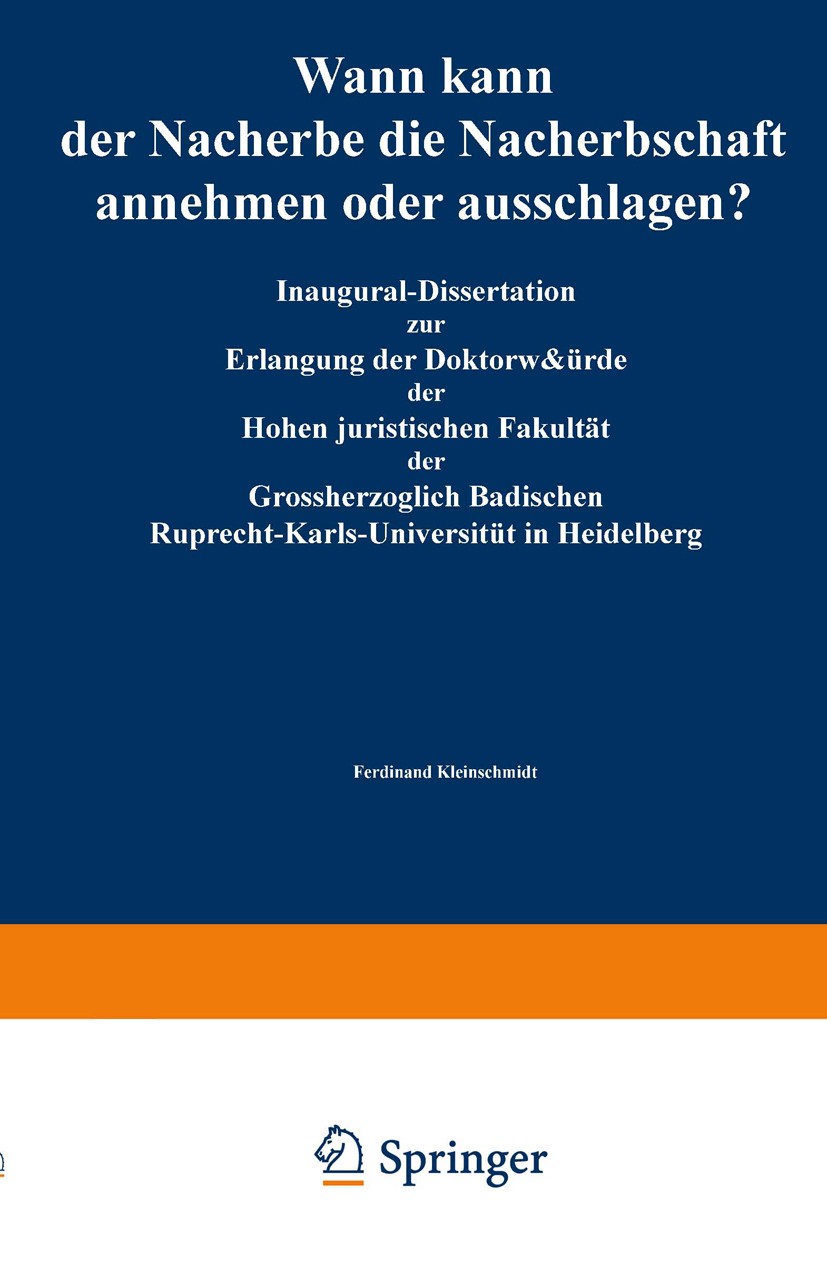 Wann kann der Nacherbe die Nacherbschaft annehmen oder ausschlagen?

Inaugural-Dissertation zur Erlangung der Doktorw&ürde der Hohen juristischen Fakultät der Grossherzoglich Badischen Ruprecht-Karls-Universitüt in Heidelberg

Ferdinand Kleinschmidt

Springer